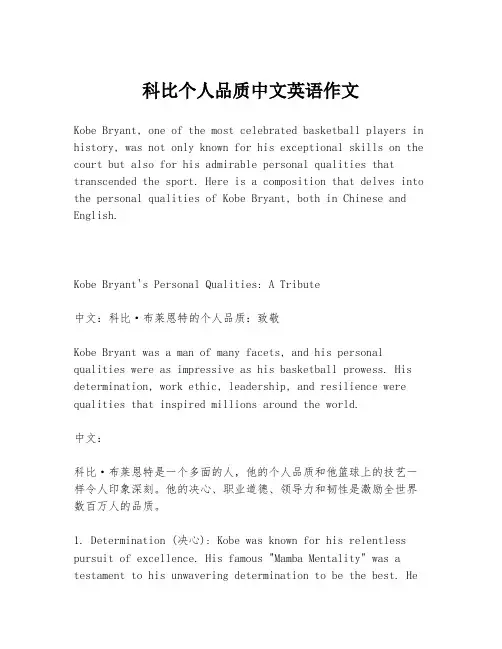 科比个人品质中文英语作文

Kobe Bryant, one of the most celebrated basketball players in history, was not only known for his exceptional skills on the court but also for his admirable personal qualities that transcended the sport. Here is a composition that delves into the personal qualities of Kobe Bryant, both in Chinese and English.

Kobe Bryant's Personal Qualities: A Tribute

中文：科比·布莱恩特的个人品质：致敬

Kobe Bryant was a man of many facets, and his personal qualities were as impressive as his basketball prowess. His determination, work ethic, leadership, and resilience were qualities that inspired millions around the world.

中文：

科比·布莱恩特是一个多面的人，他的个人品质和他篮球上的技艺一样令人印象深刻。他的决心、职业道德、领导力和韧性是激励全世界数百万人的品质。

1. Determination (决心): Kobe was known for his relentless pursuit of excellence. His famous "Mamba Mentality" was a testament to his unwavering determination to be the best. He